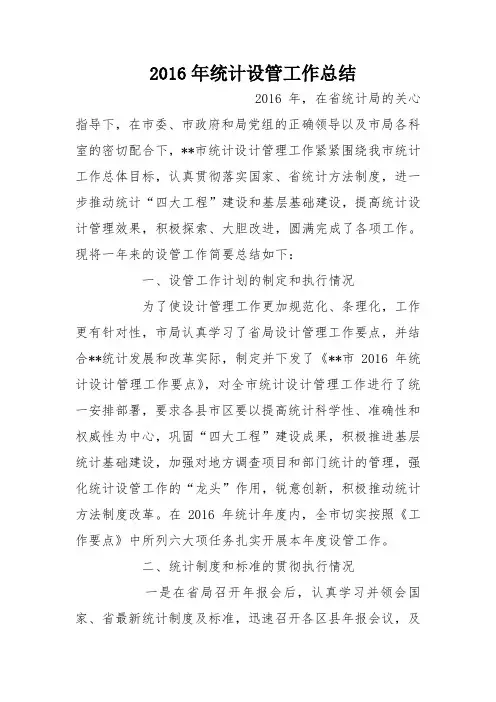 2016年统计设管工作总结

2016 年，在省统计局的关心指导下，在市委、市政府和局党组的正确领导以及市局各科室的密切配合下，**市统计设计管理工作紧紧围绕我市统计工作总体目标，认真贯彻落实国家、省统计方法制度，进一步推动统计“四大工程”建设和基层基础建设，提高统计设计管理效果，积极探索、大胆改进，圆满完成了各项工作。现将一年来的设管工作简要总结如下：

一、设管工作计划的制定和执行情况

为了使设计管理工作更加规范化、条理化，工作更有针对性，市局认真学习了省局设计管理工作要点，并结合**统计发展和改革实际，制定并下发了《**市 2016 年统计设计管理工作要点》，对全市统计设计管理工作进行了统一安排部署，要求各县市区要以提高统计科学性、准确性和权威性为中心，巩固“四大工程”建设成果，积极推进基层统计基础建设，加强对地方调查项目和部门统计的管理，强化统计设管工作的“龙头”作用，锐意创新，积极推动统计方法制度改革。在 2016 年统计年度内，全市切实按照《工作要点》中所列六大项任务扎实开展本年度设管工作。

二、统计制度和标准的贯彻执行情况

一是在省局召开年报会后，认真学习并领会国家、省最新统计制度及标准，迅速召开各区县年报会议，及